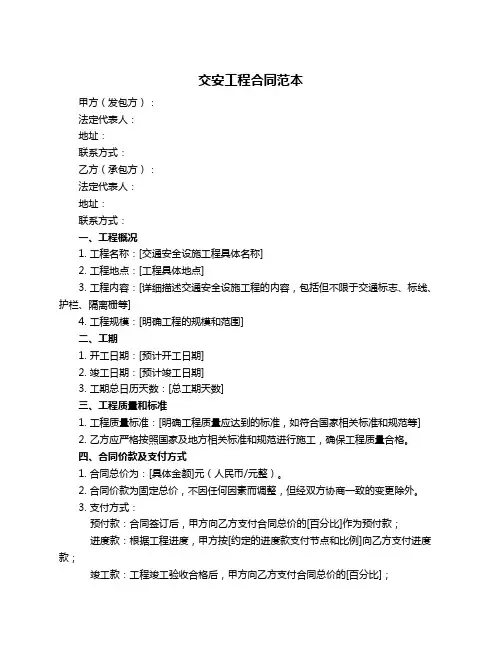 交安工程合同范本

甲方（发包方）：

法定代表人：

地址：

联系方式：

乙方（承包方）：

法定代表人：

地址：

联系方式：

一、工程概况

1. 工程名称：[交通安全设施工程具体名称]

2. 工程地点：[工程具体地点]

3. 工程内容：[详细描述交通安全设施工程的内容，包括但不限于交通标志、标线、护栏、隔离栅等]

4. 工程规模：[明确工程的规模和范围]

二、工期

1. 开工日期：[预计开工日期]

2. 竣工日期：[预计竣工日期]

3. 工期总日历天数：[总工期天数]

三、工程质量和标准

1. 工程质量标准：[明确工程质量应达到的标准，如符合国家相关标准和规范等]

2. 乙方应严格按照国家及地方相关标准和规范进行施工，确保工程质量合格。

四、合同价款及支付方式

1. 合同总价为：[具体金额]元（人民币/元整）。

2. 合同价款为固定总价，不因任何因素而调整，但经双方协商一致的变更除外。

3. 支付方式：

预付款：合同签订后，甲方向乙方支付合同总价的[百分比]作为预付款；

进度款：根据工程进度，甲方按[约定的进度款支付节点和比例]向乙方支付进度款；

竣工款：工程竣工验收合格后，甲方向乙方支付合同总价的[百分比]；